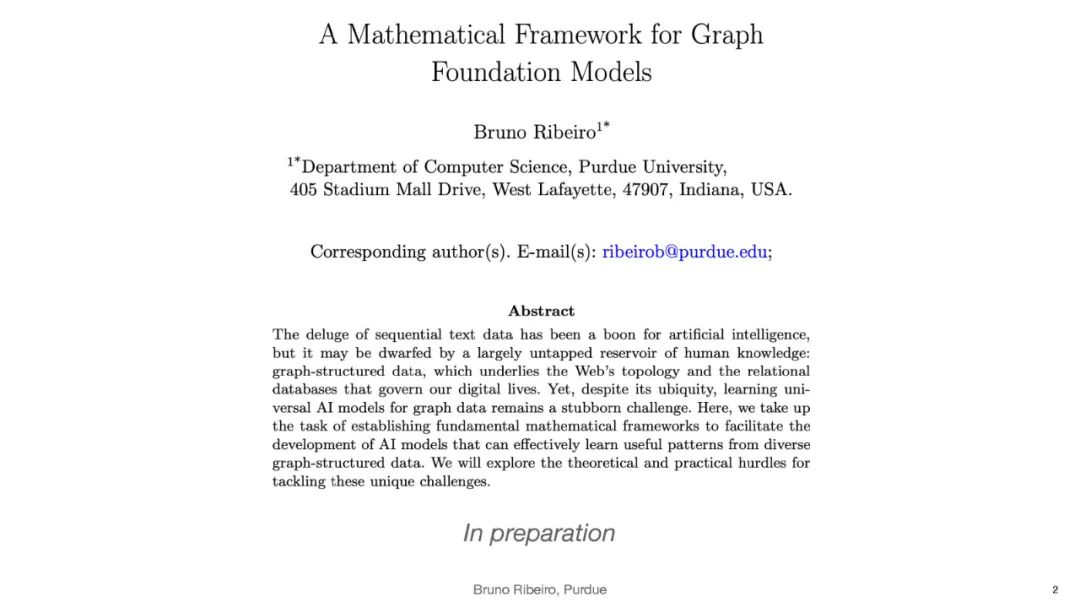 A Mathematical Framework for Graph Foundation Models

Bruno Ribeiro$^{1*}$

$^{1*}$Department of Computer Science, Purdue University, 405 Stadium Mall Drive, West Lafayette, 47907, Indiana, USA.

Corresponding author(s). E-mail(s): ribeirob@purdue.edu;

Abstract

The deluge of sequential text data has been a boon for artificial intelligence, but it may be dwarfed by a largely untapped reservoir of human knowledge: graph-structured data, which underlies the Web's topology and the relational databases that govern our digital lives. Yet, despite its ubiquity, learning universal AI models for graph data remains a stubborn challenge. Here, we take up the task of establishing fundamental mathematical frameworks to facilitate the development of AI models that can effectively learn useful patterns from diverse graph-structured data. We will explore the theoretical and practical hurdles for tackling these unique challenges.

In preparation

Bruno Ribeiro, Purdue

2